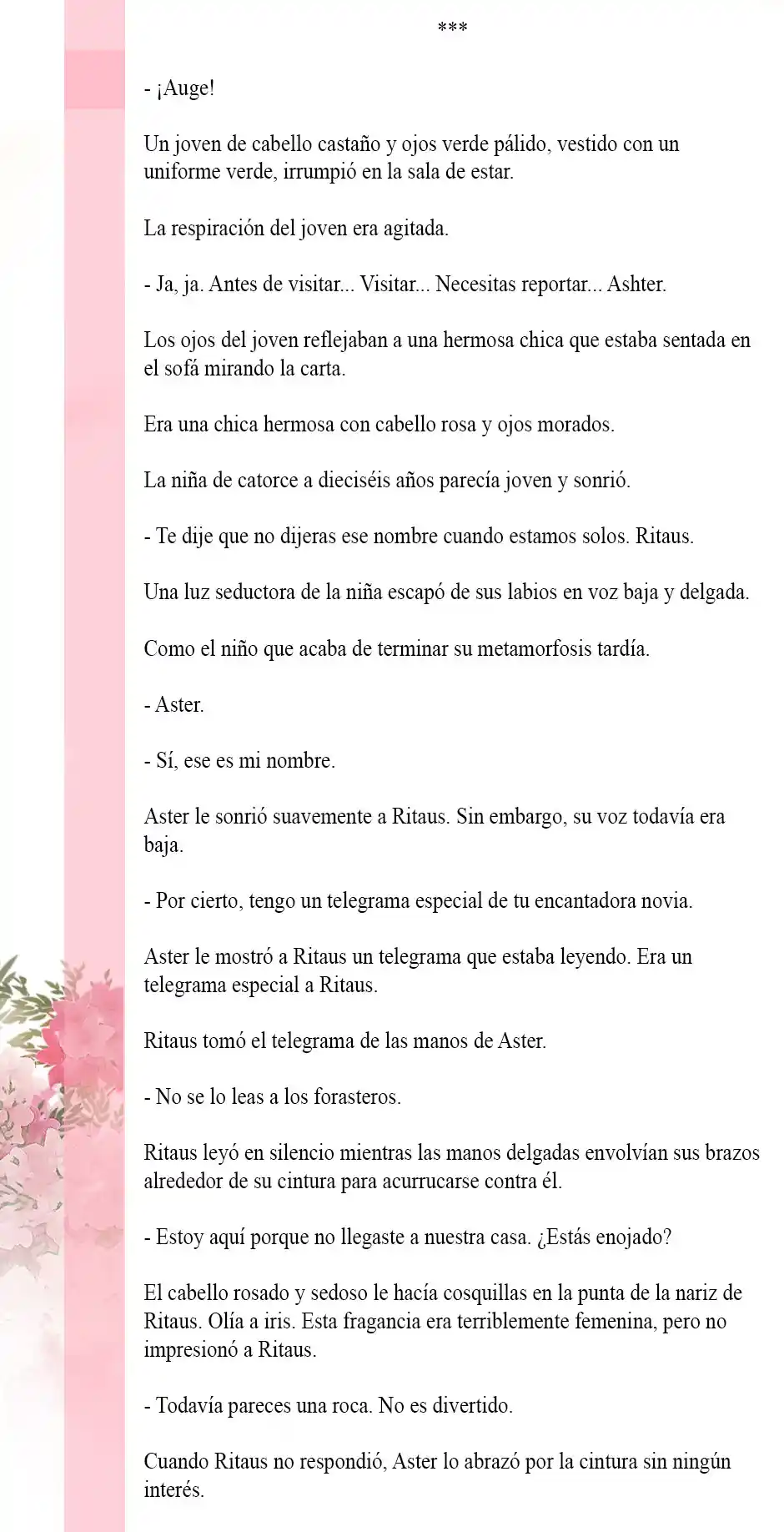 ***

- ¡Auge!

Un joven de cabello castaño y ojos verde pálido, vestido con un uniforme verde, irrumpió en la sala de estar.

La respiración del joven era agitada.

- Ja, ja. Antes de visitar... Visitar... Necesitas reportar... Ashter.

Los ojos del joven reflejaban a una hermosa chica que estaba sentada en el sofá mirando la carta.

Era una chica hermosa con cabello rosa y ojos morados.

La niña de catorce a dieciséis años parecía joven y sonrió.

- Te dije que no dijeras ese nombre cuando estamos solos. Ritaus.

Una luz seductora de la niña escapó de sus labios en voz baja y delgada.

Como el niño que acaba de terminar su metamorfosis tardía.

- Aster.

- Sí, ese es mi nombre.

Aster le sonrió suavemente a Ritaus. Sin embargo, su voz todavía era baja.

- Por cierto, tengo un telegrama especial de tu encantadora novia.

Aster le mostró a Ritaus un telegrama que estaba leyendo. Era un telegrama especial a Ritaus.

Ritaus tomó el telegrama de las manos de Aster.

- No se lo leas a los forasteros.

Ritaus leyó en silencio mientras las manos delgadas envolvían sus brazos alrededor de su cintura para acurrucarse contra él.

- Estoy aquí porque no llegaste a nuestra casa. ¿Estás enojado?

El cabello rosado y sedoso le hacía cosquillas en la punta de la nariz de Ritaus. Olía a iris. Esta fragancia era terriblemente femenina, pero no impresionó a Ritaus.

- Todavía pareces una roca. No es divertido.

Cuando Ritaus no respondió, Aster lo abrazó por la cintura sin ningún interés.